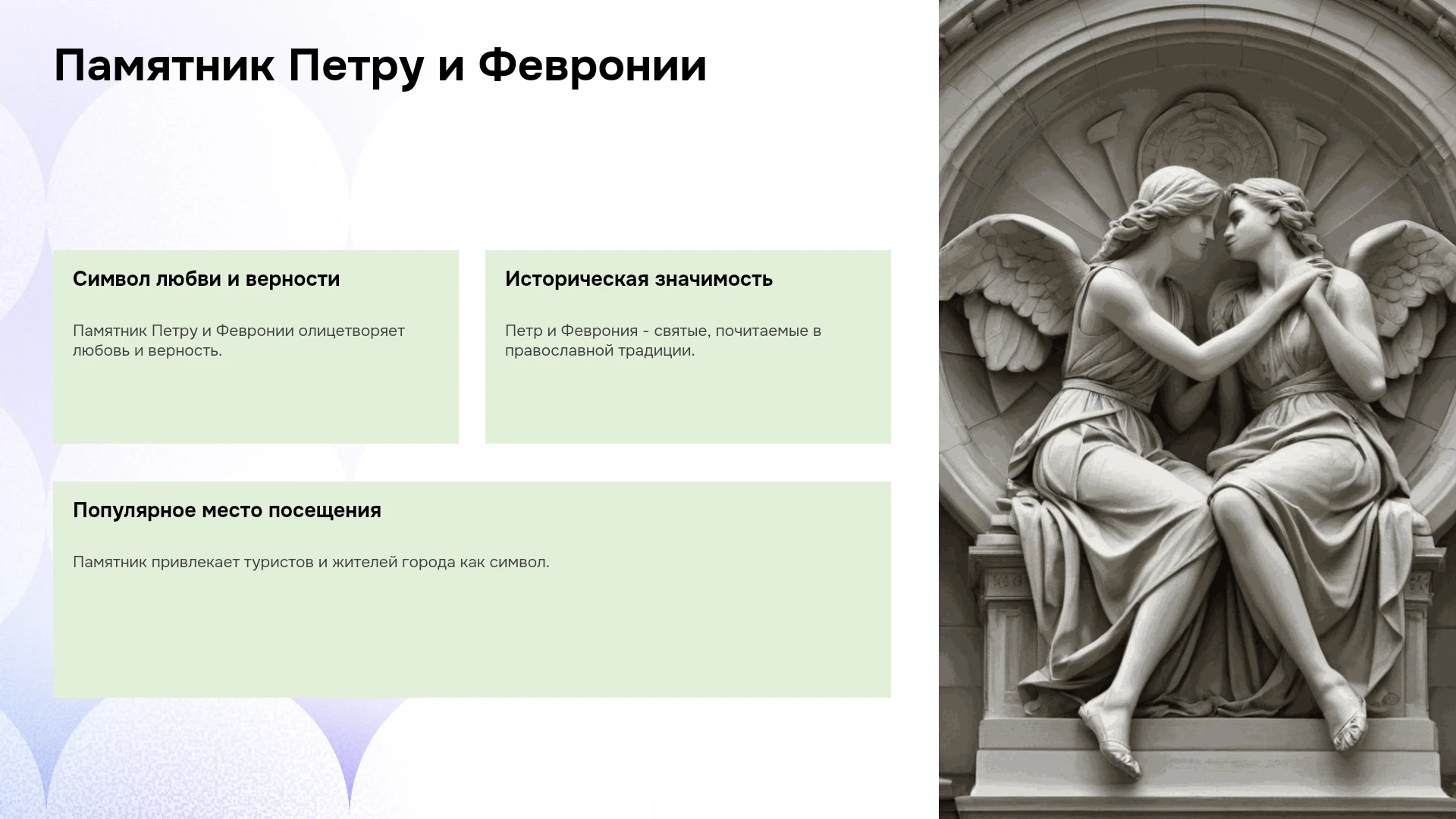 Памятник Петру и Февронии

Символ любви и верности

Памятник Петру и Февронии олицетворяет любовь и верность.

Историческая значимость

Петр и Феврония - святые, почитаемые в православной традиции.

Популярное место посещения

Памятник привлекает туристов и жителей города как символ.